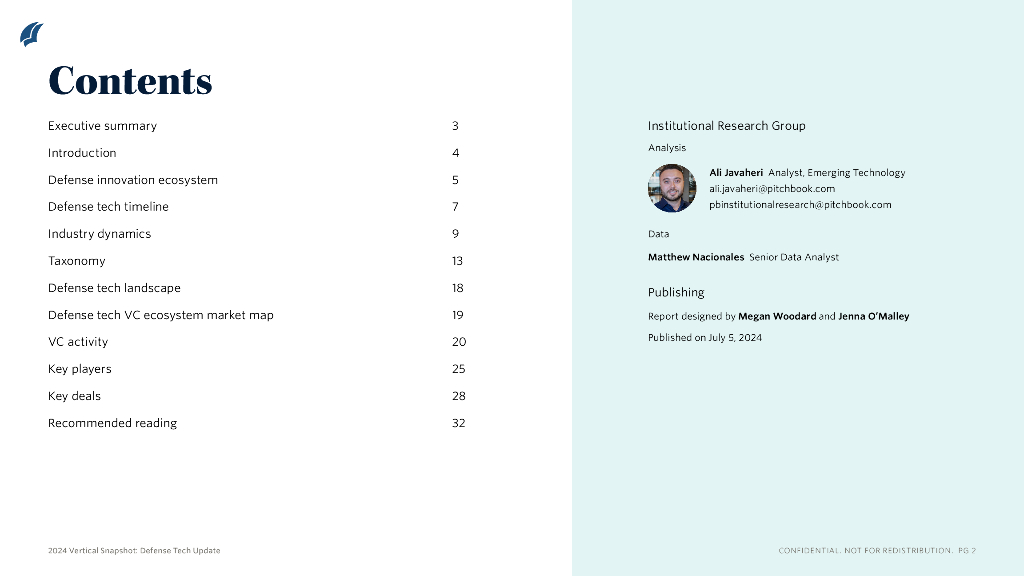 Contents

| | |
|---|---|
| Executive summary | 3 |
| Introduction | 4 |
| Defense innovation ecosystem | 5 |
| Defense tech timeline | 7 |
| Industry dynamics | 9 |
| Taxonomy | 13 |
| Defense tech landscape | 18 |
| Defense tech VC ecosystem market map | 19 |
| VC activity | 20 |
| Key players | 25 |
| Key deals | 28 |
| Recommended reading | 32 |

Institutional Research Group

Analysis

Ali Javaheri Analyst, Emerging Technology
ali.javaheri@pitchbook.com
pbinstitutionalresearch@pitchbook.com

Data

Matthew Nacionales Senior Data Analyst

Publishing

Report designed by Megan Woodard and Jenna O'Malley

Published on July 5, 2024

2024 Vertical Snapshot: Defense Tech Update

CONFIDENTIAL. NOT FOR REDISTRIBUTION. PG 2